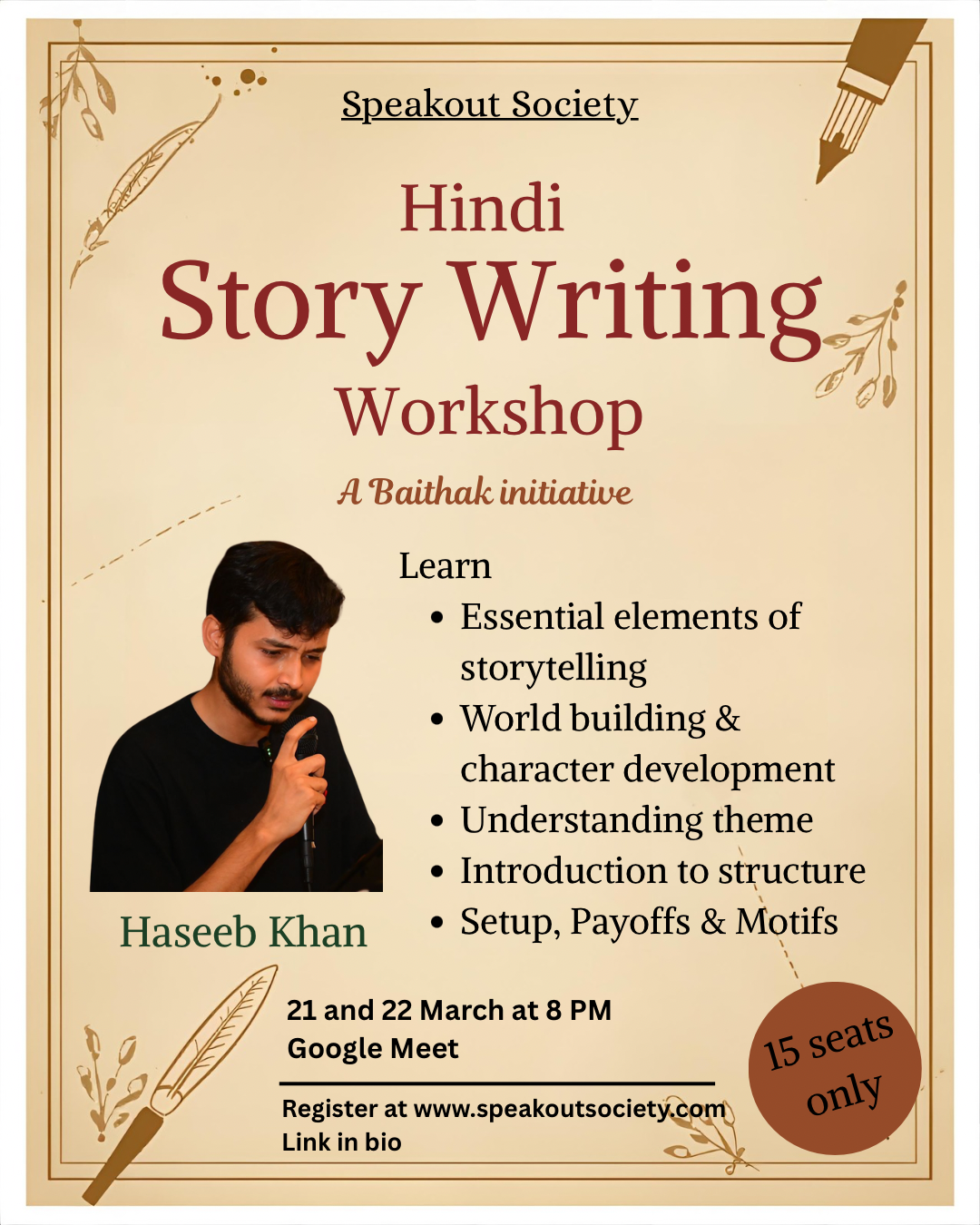 Speakout Society

Hindi
Story Writing
Workshop

A Baithak initiative

Learn
• Essential elements of storytelling
• World building & character development
• Understanding theme
• Introduction to structure
• Setup, Payoffs & Motifs

Haseeb Khan

21 and 22 March at 8 PM
Google Meet

Register at www.speakoutsociety.com
Link in bio

15 seats only